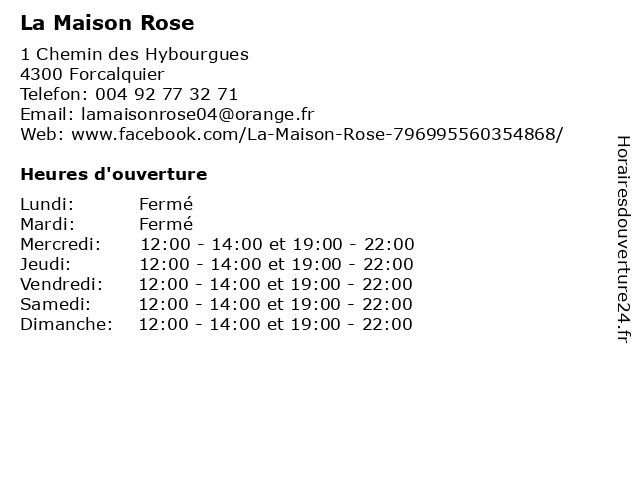 La Maison Rose

1 Chemin des Hybourgues
4300 Forcalquier
Telefon: 004 92 77 32 71
Email: lamaisonrose04@orange.fr
Web: www.facebook.com/La-Maison-Rose-796995560354868/

Heures d'ouverture

Lundi: Fermé
Mardi: Fermé
Mercredi: 12:00 - 14:00 et 19:00 - 22:00
Jeudi: 12:00 - 14:00 et 19:00 - 22:00
Vendredi: 12:00 - 14:00 et 19:00 - 22:00
Samedi: 12:00 - 14:00 et 19:00 - 22:00
Dimanche: 12:00 - 14:00 et 19:00 - 22:00

Horairesdouverture24.fr